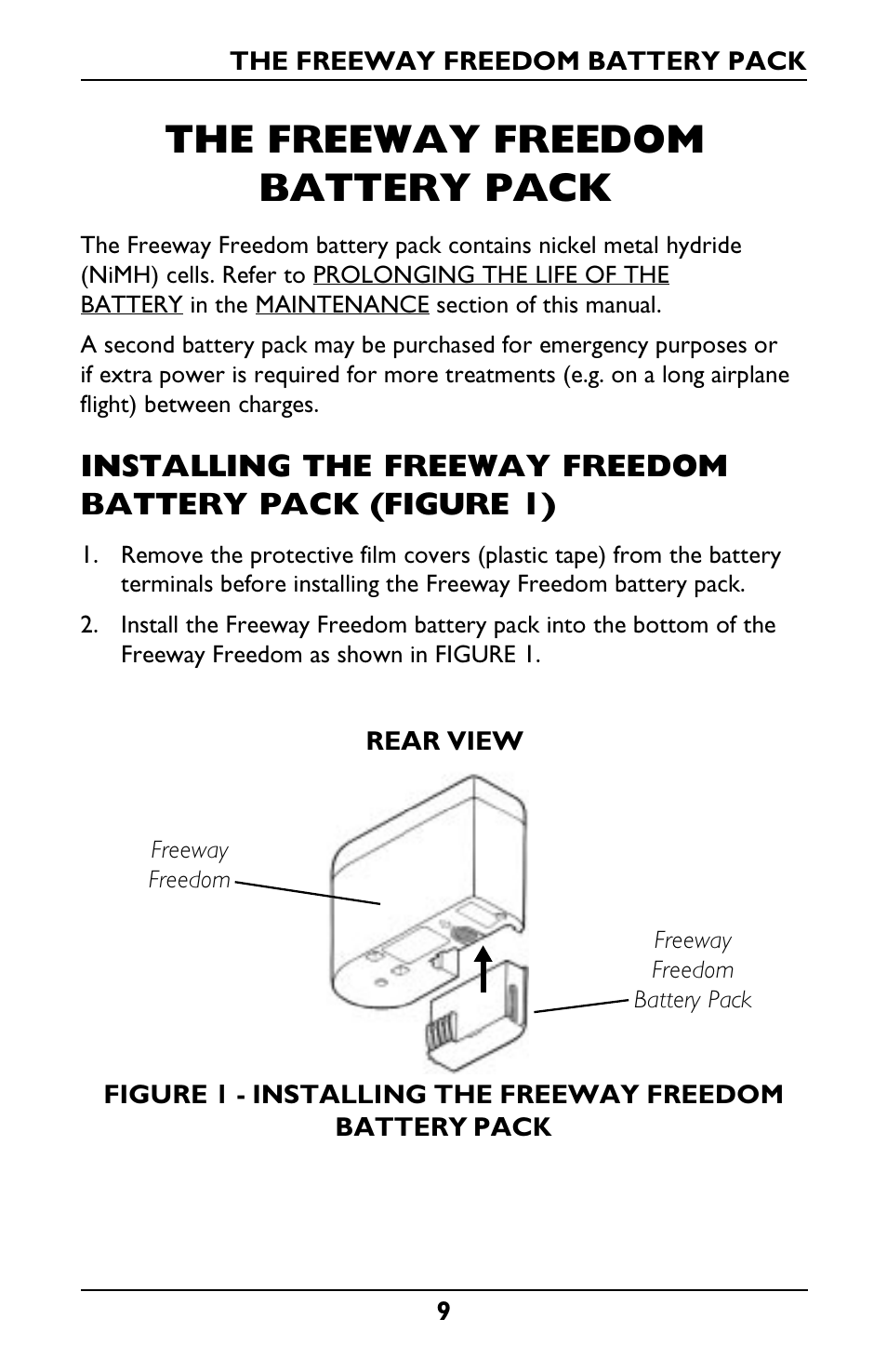 THE FREEWAY FREEDOM BATTERY PACK

THE FREEWAY FREEDOM BATTERY PACK

The Freeway Freedom battery pack contains nickel metal hydride (NiMH) cells. Refer to PROLONGING THE LIFE OF THE BATTERY in the MAINTENANCE section of this manual.

A second battery pack may be purchased for emergency purposes or if extra power is required for more treatments (e.g. on a long airplane flight) between charges.

INSTALLING THE FREEWAY FREEDOM BATTERY PACK (FIGURE 1)

1. Remove the protective film covers (plastic tape) from the battery terminals before installing the Freeway Freedom battery pack.

2. Install the Freeway Freedom battery pack into the bottom of the Freeway Freedom as shown in FIGURE 1.

REAR VIEW

Freeway Freedom

Freeway Freedom Battery Pack

FIGURE 1 - INSTALLING THE FREEWAY FREEDOM BATTERY PACK

9